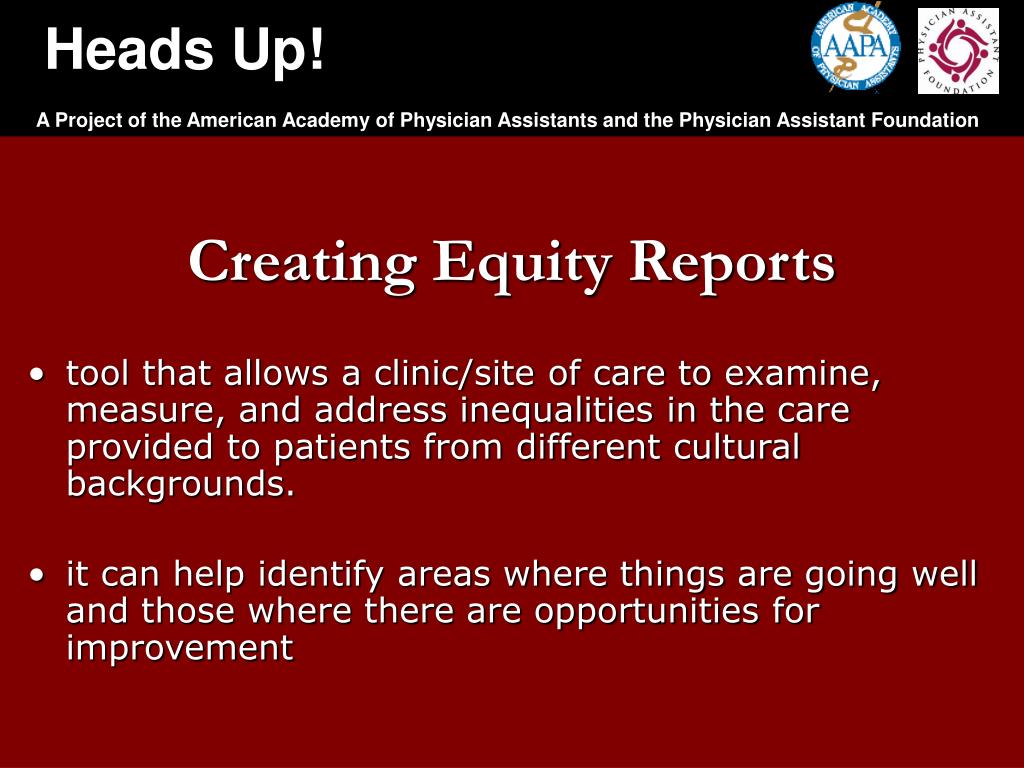 Heads Up!

AMERICAN ACADEMY OF PHYSICIAN ASSISTANTS AAPA

PHYSICIAN ASSISTANT FOUNDATION

A Project of the American Academy of Physician Assistants and the Physician Assistant Foundation

Creating Equity Reports

• tool that allows a clinic/site of care to examine, measure, and address inequalities in the care provided to patients from different cultural backgrounds.

• it can help identify areas where things are going well and those where there are opportunities for improvement